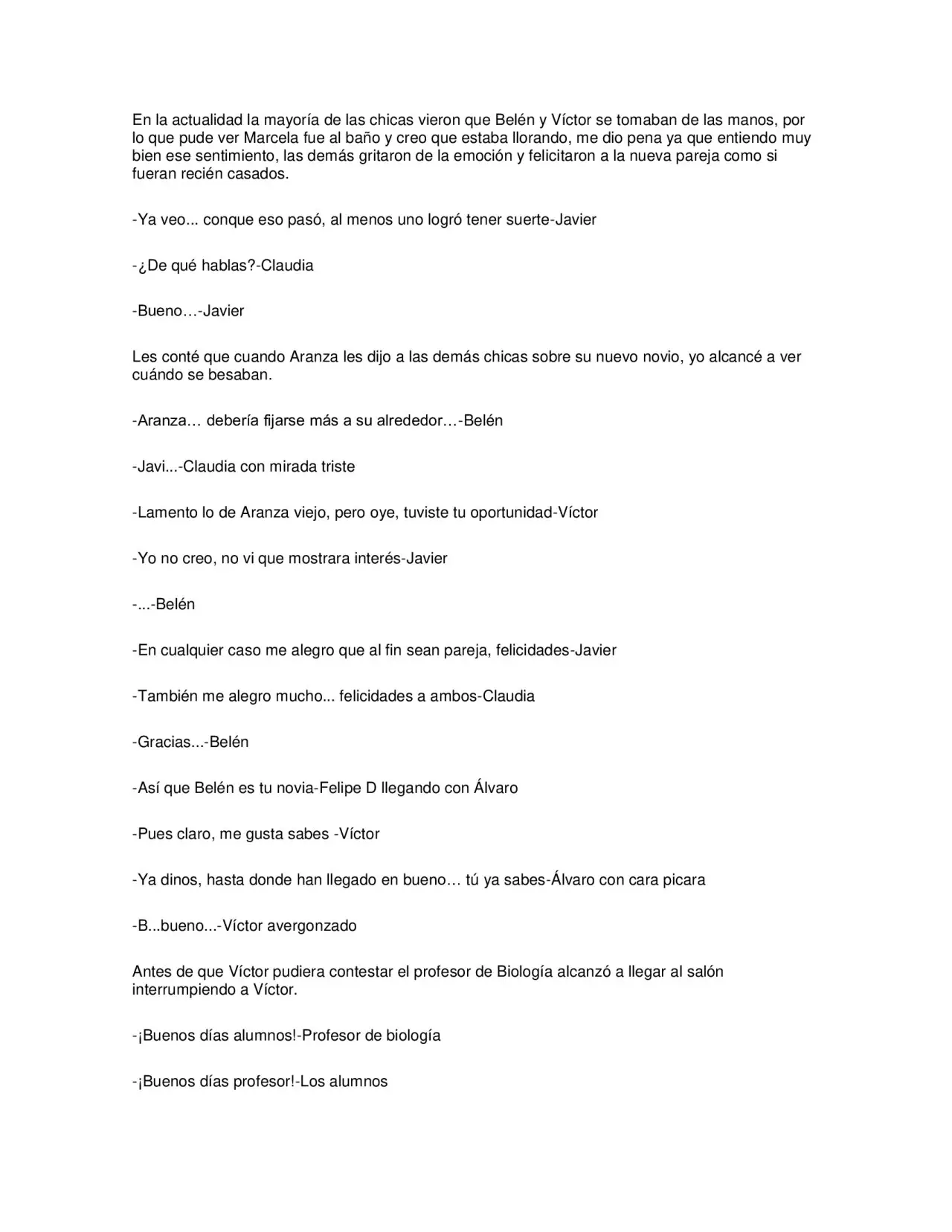 En la actualidad la mayoría de las chicas vieron que Belén y Víctor se tomaban de las manos, por lo que pude ver Marcela fue al baño y creo que estaba llorando, me dio pena ya que entiendo muy bien ese sentimiento, las demás gritaron de la emoción y felicitaron a la nueva pareja como si fueran recién casados.

-Ya veo... conque eso pasó, al menos uno logró tener suerte-Javier

-¿De qué hablas?-Claudia

-Bueno…-Javier

Les conté que cuando Aranza les dijo a las demás chicas sobre su nuevo novio, yo alcancé a ver cuándo se besaban.

-Aranza… debería fijarse más a su alrededor…-Belén

-Javi...-Claudia con mirada triste

-Lamento lo de Aranza viejo, pero oye, tuviste tu oportunidad-Víctor

-Yo no creo, no vi que mostrara interés-Javier

-...-Belén

-En cualquier caso me alegro que al fin sean pareja, felicidades-Javier

-También me alegro mucho... felicidades a ambos-Claudia

-Gracias...-Belén

-Así que Belén es tu novia-Felipe D llegando con Álvaro

-Pues claro, me gusta sabes -Víctor

-Ya dinos, hasta donde han llegado en bueno… tú ya sabes-Álvaro con cara picara

-B...bueno...-Víctor avergonzado

Antes de que Víctor pudiera contestar el profesor de Biología alcanzó a llegar al salón interrumpiendo a Víctor.

-¡Buenos días alumnos!-Profesor de biología

-¡Buenos días profesor!-Los alumnos